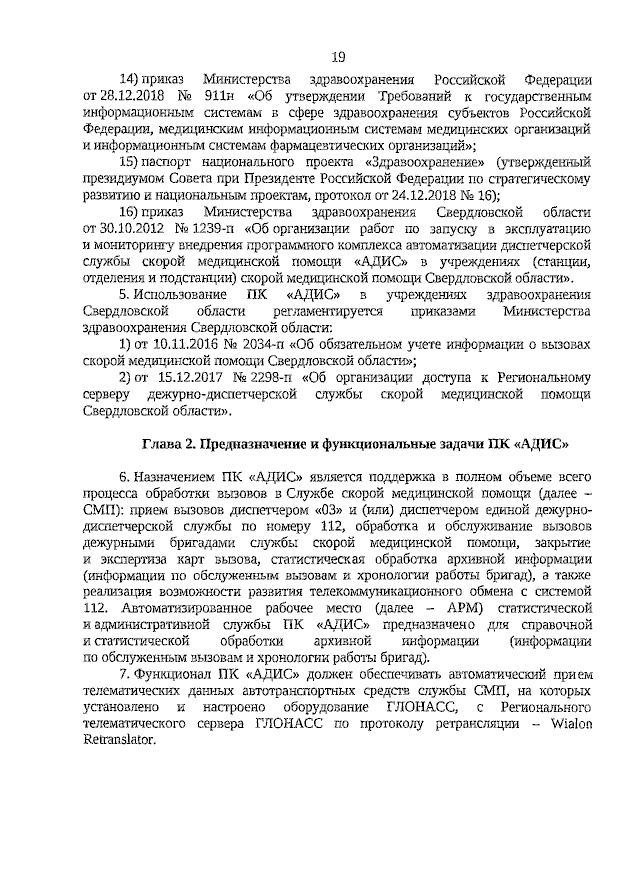 19

14) приказ Министерства здравоохранения Российской Федерации от 28.12.2018 № 911н «Об утверждении Требований к государственным информационным системам в сфере здравоохранения субъектов Российской Федерации, медицинским информационным системам медицинских организаций и информационным системам фармацевтических организаций»;

15) паспорт национального проекта «Здравоохранение» (утвержденный президиумом Совета при Президенте Российской Федерации по стратегическому развитию и национальным проектам, протокол от 24.12.2018 № 16);

16) приказ Министерства здравоохранения Свердловской области от 30.10.2012 № 1239-п «Об организации работ по запуску в эксплуатацию и мониторингу внедрения программного комплекса автоматизации диспетчерской службы скорой медицинской помощи «АДИС» в учреждениях (станции, отделения и подстанции) скорой медицинской помощи Свердловской области».

5. Использование ПК «АДИС» в учреждениях здравоохранения Свердловской области регламентируется приказами Министерства здравоохранения Свердловской области:

1) от 10.11.2016 № 2034-п «Об обязательном учете информации о вызовах скорой медицинской помощи Свердловской области»;

2) от 15.12.2017 № 2298-п «Об организации доступа к Региональному серверу дежурно-диспетчерской службы скорой медицинской помощи Свердловской области».

Глава 2. Предназначение и функциональные задачи ПК «АДИС»

6. Назначением ПК «АДИС» является поддержка в полном объеме всего процесса обработки вызовов в Службе скорой медицинской помощи (далее – СМП): прием вызовов диспетчером «03» и (или) диспетчером единой дежурно-диспетчерской службы по номеру 112, обработка и обслуживание вызовов дежурными бригадами службы скорой медицинской помощи, закрытие и экспертиза карт вызова, статистическая обработка архивной информации (информации по обслуженным вызовам и хронологии работы бригад), а также реализация возможности развития телекоммуникационного обмена с системой 112. Автоматизированное рабочее место (далее – АРМ) статистической и административной службы ПК «АДИС» предназначено для справочной и статистической обработки архивной информации (информации по обслуженным вызовам и хронологии работы бригад).

7. Функционал ПК «АДИС» должен обеспечивать автоматический прием телематических данных автотранспортных средств службы СМП, на которых установлено и настроено оборудование ГЛОНАСС, с Регионального телематического сервера ГЛОНАСС по протоколу ретрансляции – Wialon Retranslator.